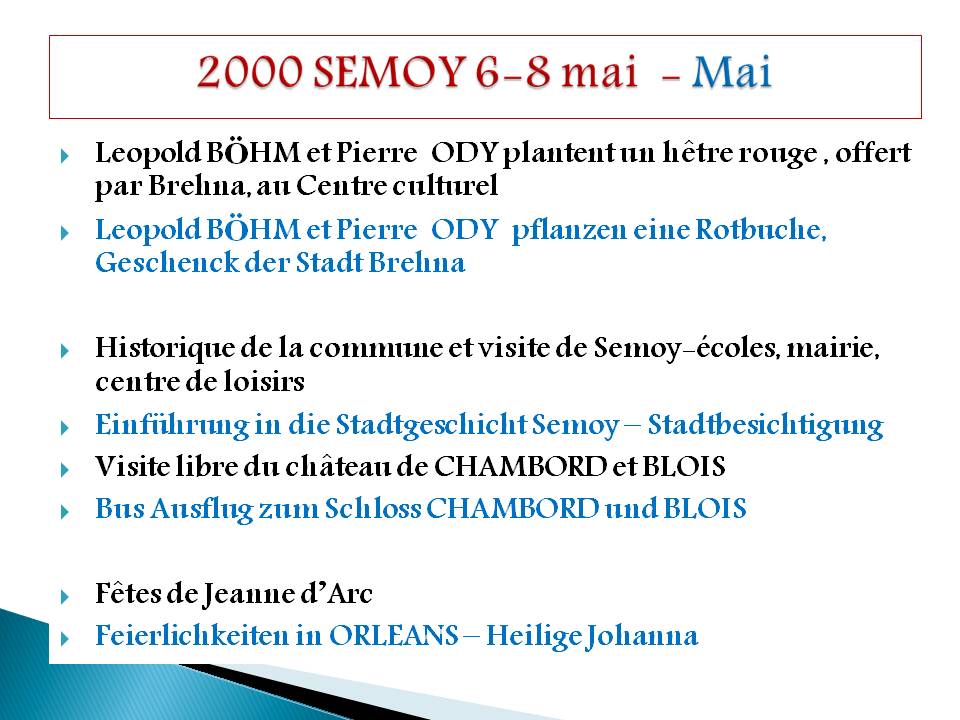 2000 SEMOY 6-8 mai - Mai

Leopold BÖHM et Pierre ODY plantent un hêtre rouge , offert par Brehna, au Centre culturel

Leopold BÖHM et Pierre ODY pflanzen eine Rotbuche, Geschenck der Stadt Brehna

Historique de la commune et visite de Semoy-écoles, mairie, centre de loisirs

Einführung in die Stadtgeschicht Semoy – Stadtbesichtigung

Visite libre du château de CHAMBORD et BLOIS

Bus Ausflug zum Schloss CHAMBORD und BLOIS

Fêtes de Jeanne d'Arc

Feierlichkeiten in ORLEANS – Heilige Johanna